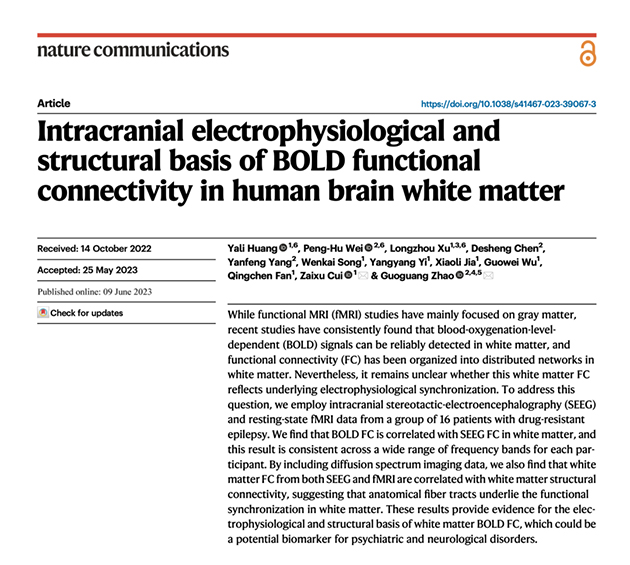 nature communications

Article

https://doi.org/10.1038/s41467-023-39067-3

Intracranial electrophysiological and structural basis of BOLD functional connectivity in human brain white matter

Received: 14 October 2022

Accepted: 25 May 2023

Published online: 09 June 2023

Check for updates

Yali Huang $^{1,6}$, Peng-Hu Wei $^{2,6}$, Longzhou Xu$^{1,3,6}$, Desheng Chen$^{2}$, Yanfeng Yang$^{2}$, Wenkai Song$^{1}$, Yangyang Yi$^{1}$, Xiaoli Jia$^{1}$, Guowei Wu$^{1}$, Qingchen Fan$^{1}$, Zaixu Cui $^{1}$ & Guoguang Zhao $^{2,4,5}$

While functional MRI (fMRI) studies have mainly focused on gray matter, recent studies have consistently found that blood-oxygenation-level-dependent (BOLD) signals can be reliably detected in white matter, and functional connectivity (FC) has been organized into distributed networks in white matter. Nevertheless, it remains unclear whether this white matter FC reflects underlying electrophysiological synchronization. To address this question, we employ intracranial stereotactic-electroencephalography (SEEG) and resting-state fMRI data from a group of 16 patients with drug-resistant epilepsy. We find that BOLD FC is correlated with SEEG FC in white matter, and this result is consistent across a wide range of frequency bands for each participant. By including diffusion spectrum imaging data, we also find that white matter FC from both SEEG and fMRI are correlated with white matter structural connectivity, suggesting that anatomical fiber tracts underlie the functional synchronization in white matter. These results provide evidence for the electrophysiological and structural basis of white matter BOLD FC, which could be a potential biomarker for psychiatric and neurological disorders.